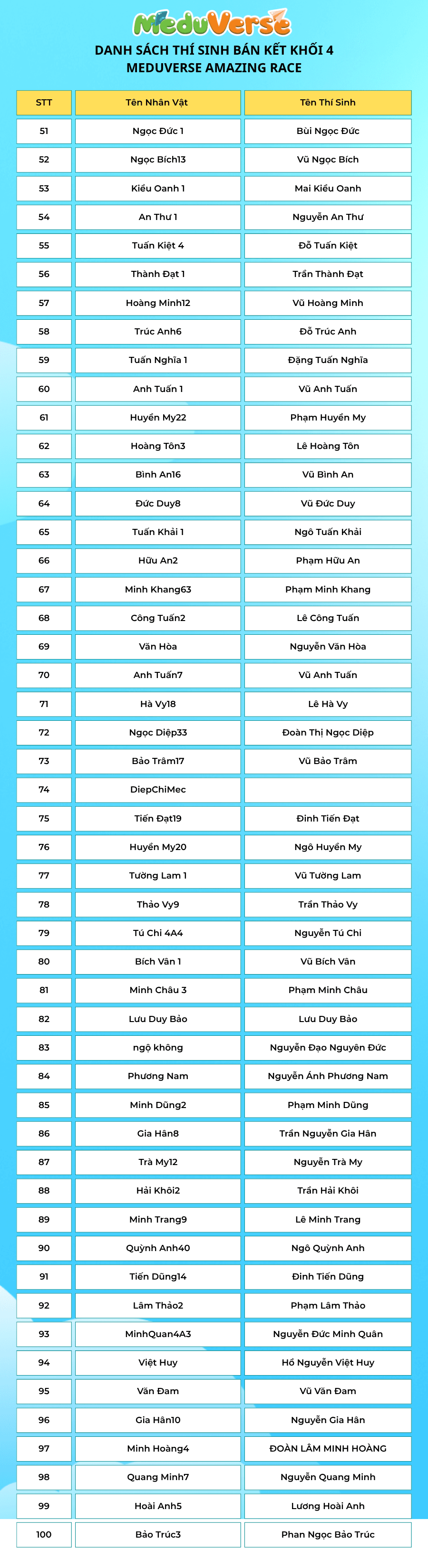 MeduVerse

DANH SÁCH THÍ SINH BÁN KẾT KHỐI 4
MEDUVERSE AMAZING RACE

| STT | Tên Nhân Vật | Tên Thí Sinh |
|---|---|---|
| 51 | Ngọc Đức 1 | Bùi Ngọc Đức |
| 52 | Ngọc Bích13 | Vũ Ngọc Bích |
| 53 | Kiều Oanh 1 | Mai Kiều Oanh |
| 54 | An Thư 1 | Nguyễn An Thư |
| 55 | Tuấn Kiệt 4 | Đỗ Tuấn Kiệt |
| 56 | Thành Đạt 1 | Trần Thành Đạt |
| 57 | Hoàng Minh12 | Vũ Hoàng Minh |
| 58 | Trúc Anh6 | Đỗ Trúc Anh |
| 59 | Tuấn Nghĩa 1 | Đặng Tuấn Nghĩa |
| 60 | Anh Tuấn 1 | Vũ Anh Tuấn |
| 61 | Huyền My22 | Phạm Huyền My |
| 62 | Hoàng Tôn3 | Lê Hoàng Tôn |
| 63 | Bình An16 | Vũ Bình An |
| 64 | Đức Duy8 | Vũ Đức Duy |
| 65 | Tuấn Khải 1 | Ngô Tuấn Khải |
| 66 | Hữu An2 | Phạm Hữu An |
| 67 | Minh Khang63 | Phạm Minh Khang |
| 68 | Công Tuấn2 | Lê Công Tuấn |
| 69 | Văn Hòa | Nguyễn Văn Hòa |
| 70 | Anh Tuấn7 | Vũ Anh Tuấn |
| 71 | Hà Vy18 | Lê Hà Vy |
| 72 | Ngọc Diệp33 | Đoàn Thị Ngọc Diệp |
| 73 | Bảo Trâm17 | Vũ Bảo Trâm |
| 74 | DiepChiMec | |
| 75 | Tiến Đạt19 | Đinh Tiến Đạt |
| 76 | Huyền My20 | Ngô Huyền My |
| 77 | Tường Lam 1 | Vũ Tường Lam |
| 78 | Thảo Vy9 | Trần Thảo Vy |
| 79 | Tú Chi 4A4 | Nguyễn Tú Chi |
| 80 | Bích Vân 1 | Vũ Bích Vân |
| 81 | Minh Châu 3 | Phạm Minh Châu |
| 82 | Lưu Duy Bảo | Lưu Duy Bảo |
| 83 | ngộ không | Nguyễn Đạo Nguyên Đức |
| 84 | Phương Nam | Nguyễn Ánh Phương Nam |
| 85 | Minh Dũng2 | Phạm Minh Dũng |
| 86 | Gia Hân8 | Trần Nguyễn Gia Hân |
| 87 | Trà My12 | Nguyễn Trà My |
| 88 | Hải Khôi2 | Trần Hải Khôi |
| 89 | Minh Trang9 | Lê Minh Trang |
| 90 | Quỳnh Anh40 | Ngô Quỳnh Anh |
| 91 | Tiến Dũng14 | Đinh Tiến Dũng |
| 92 | Lâm Thảo2 | Phạm Lâm Thảo |
| 93 | MinhQuan4A3 | Nguyễn Đức Minh Quân |
| 94 | Việt Huy | Hồ Nguyễn Việt Huy |
| 95 | Văn Đam | Vũ Văn Đam |
| 96 | Gia Hân10 | Nguyễn Gia Hân |
| 97 | Minh Hoàng4 | ĐOÀN LÂM MINH HOÀNG |
| 98 | Quang Minh7 | Nguyễn Quang Minh |
| 99 | Hoài Anh5 | Lương Hoài Anh |
| 100 | Bảo Trúc3 | Phan Ngọc Bảo Trúc |